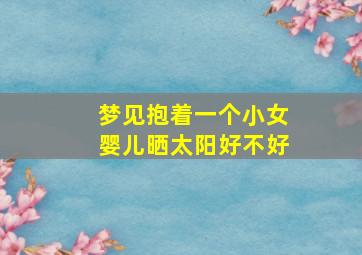 梦见抱着一个小女婴儿晒太阳好不好